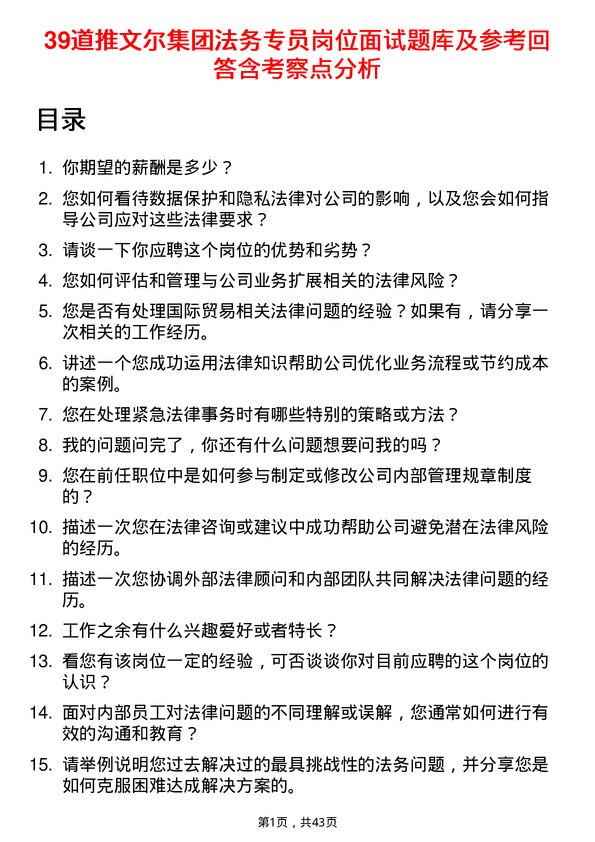 39道推文尔集团法务专员岗位面试题库及参考回答含考察点分析

目录

1. 你期望的薪酬是多少？
2. 您如何看待数据保护和隐私法律对公司的影响，以及您会如何指导公司应对这些法律要求？
3. 请谈一下你应聘这个岗位的优势和劣势？
4. 您如何评估和管理与公司业务扩展相关的法律风险？
5. 您是否有处理国际贸易相关法律问题的经验？如果有，请分享一次相关的工作经历。
6. 讲述一个您成功运用法律知识帮助公司优化业务流程或节约成本的案例。
7. 您在处理紧急法律事务时有哪些特别的策略或方法？
8. 我的问题问完了，你还有什么问题想要问我的吗？
9. 您在前任职位中是如何参与制定或修改公司内部管理规章制度的？
10. 描述一次您在法律咨询或建议中成功帮助公司避免潜在法律风险的经历。
11. 描述一次您协调外部法律顾问和内部团队共同解决法律问题的经历。
12. 工作之余有什么兴趣爱好或者特长？
13. 看您有该岗位一定的经验，可否谈谈你对目前应聘的这个岗位的认识？
14. 面对内部员工对法律问题的不同理解或误解，您通常如何进行有效的沟通和教育？
15. 请举例说明您过去解决过的最具挑战性的法务问题，并分享您是如何克服困难达成解决方案的。

第1页，共43页